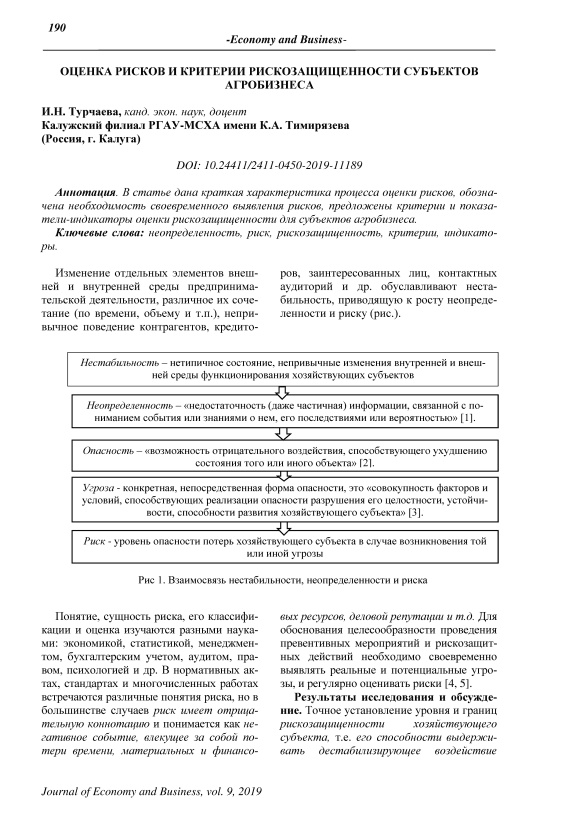 190

-Economy and Business-

ОЦЕНКА РИСКОВ И КРИТЕРИИ РИСКОЗАЩИЩЕННОСТИ СУБЪЕКТОВ АГРОБИЗНЕСА

И.Н. Турчаева, канд. экон. наук, доцент
Калужский филиал РГАУ-МСХА имени К.А. Тимирязева
(Россия, г. Калуга)

DOI: 10.24411/2411-0450-2019-11189

Аннотация. В статье дана краткая характеристика процесса оценки рисков, обозначена необходимость своевременного выявления рисков, предложены критерии и показатели-индикаторы оценки рискозащищенности для субъектов агробизнеса.

Ключевые слова: неопределенность, риск, рискозащищенность, критерии, индикаторы.

Изменение отдельных элементов внешней и внутренней среды предпринимательской деятельности, различное их сочетание (по времени, объему и т.п.), непривычное поведение контрагентов, кредиторов, заинтересованных лиц, контактных аудиторий и др. обуславливают нестабильность, приводящую к росту неопределенности и риску (рис.).

Нестабильность – нетипичное состояние, непривычные изменения внутренней и внешней среды функционирования хозяйствующих субъектов

Неопределенность – «недостаточность (даже частичная) информации, связанной с пониманием события или знаниями о нем, его последствиями или вероятностью» [1].

Опасность – «возможность отрицательного воздействия, способствующего ухудшению состояния того или иного объекта» [2].

Угроза - конкретная, непосредственная форма опасности, это «совокупность факторов и условий, способствующих реализации опасности разрушения его целостности, устойчивости, способности развития хозяйствующего субъекта» [3].

Риск - уровень опасности потерь хозяйствующего субъекта в случае возникновения той или иной угрозы

Рис 1. Взаимосвязь нестабильности, неопределенности и риска

Понятие, сущность риска, его классификации и оценка изучаются разными науками: экономикой, статистикой, менеджментом, бухгалтерским учетом, аудитом, правом, психологией и др. В нормативных актах, стандартах и многочисленных работах встречаются различные понятия риска, но в большинстве случаев риск имеет отрицательную коннотацию и понимается как негативное событие, влекущее за собой потери времени, материальных и финансовых ресурсов, деловой репутации и т.д. Для обоснования целесообразности проведения превентивных мероприятий и рискозащитных действий необходимо своевременно выявлять реальные и потенциальные угрозы, и регулярно оценивать риски [4, 5].

Результаты исследования и обсуждение. Точное установление уровня и границ рискозащищенности хозяйствующего субъекта, т.е. его способности выдерживать дестабилизирующее воздействие

Journal of Economy and Business, vol. 9, 2019